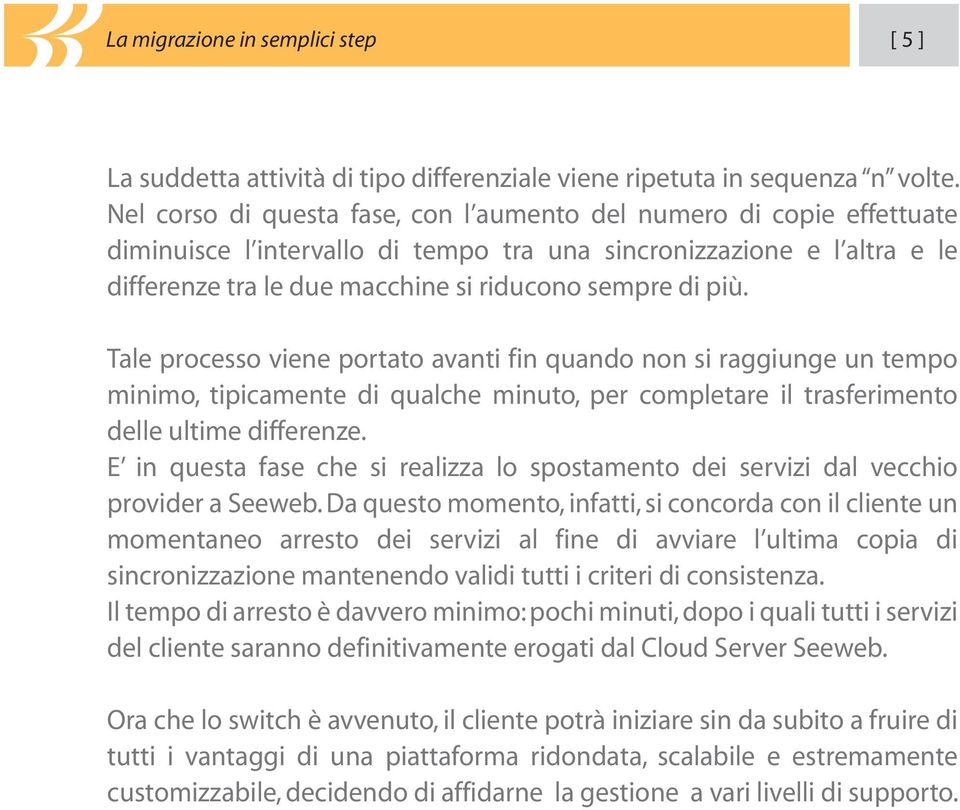 La migrazione in semplici step

[ 5 ]

La suddetta attività di tipo differenziale viene ripetuta in sequenza “n” volte. Nel corso di questa fase, con l’aumento del numero di copie effettuate diminuisce l’intervallo di tempo tra una sincronizzazione e l’altra e le differenze tra le due macchine si riducono sempre di più.

Tale processo viene portato avanti fin quando non si raggiunge un tempo minimo, tipicamente di qualche minuto, per completare il trasferimento delle ultime differenze.
E’ in questa fase che si realizza lo spostamento dei servizi dal vecchio provider a Seeweb. Da questo momento, infatti, si concorda con il cliente un momentaneo arresto dei servizi al fine di avviare l’ultima copia di sincronizzazione mantenendo validi tutti i criteri di consistenza.
Il tempo di arresto è davvero minimo: pochi minuti, dopo i quali tutti i servizi del cliente saranno definitivamente erogati dal Cloud Server Seeweb.

Ora che lo switch è avvenuto, il cliente potrà iniziare sin da subito a fruire di tutti i vantaggi di una piattaforma ridondata, scalabile e estremamente customizzabile, decidendo di affidarne la gestione a vari livelli di supporto.